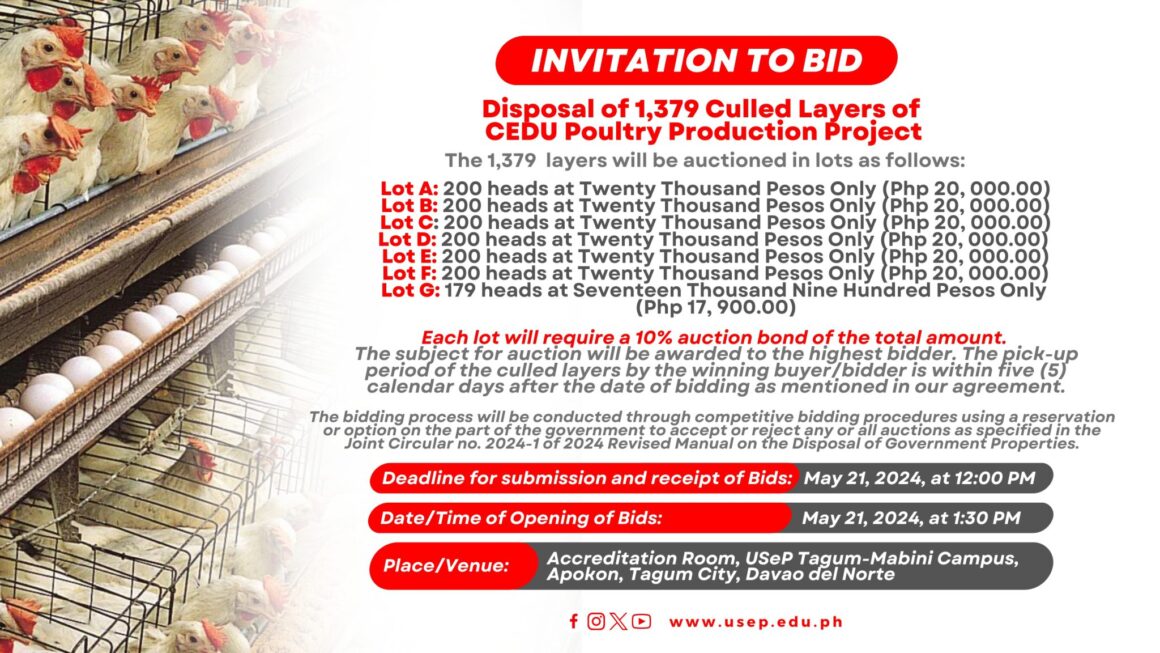 INVITATION TO BID

Disposal of 1,379 Culled Layers of CEDU Poultry Production Project

The 1,379 layers will be auctioned in lots as follows:

Lot A: 200 heads at Twenty Thousand Pesos Only (Php 20, 000.00)
Lot B: 200 heads at Twenty Thousand Pesos Only (Php 20, 000.00)
Lot C: 200 heads at Twenty Thousand Pesos Only (Php 20, 000.00)
Lot D: 200 heads at Twenty Thousand Pesos Only (Php 20, 000.00)
Lot E: 200 heads at Twenty Thousand Pesos Only (Php 20, 000.00)
Lot F: 200 heads at Twenty Thousand Pesos Only (Php 20, 000.00)
Lot G: 179 heads at Seventeen Thousand Nine Hundred Pesos Only (Php 17, 900.00)

Each lot will require a 10% auction bond of the total amount.
The subject for auction will be awarded to the highest bidder. The pick-up period of the culled layers by the winning buyer/bidder is within five (5) calendar days after the date of bidding as mentioned in our agreement.

The bidding process will be conducted through competitive bidding procedures using a reservation or option on the part of the government to accept or reject any or all auctions as specified in the Joint Circular no. 2024-1 of 2024 Revised Manual on the Disposal of Government Properties.

Deadline for submission and receipt of Bids: May 21, 2024, at 12:00 PM

Date/Time of Opening of Bids: May 21, 2024, at 1:30 PM

Place/Venue: Accreditation Room, USeP Tagum-Mabini Campus, Apokon, Tagum City, Davao del Norte

www.usep.edu.ph